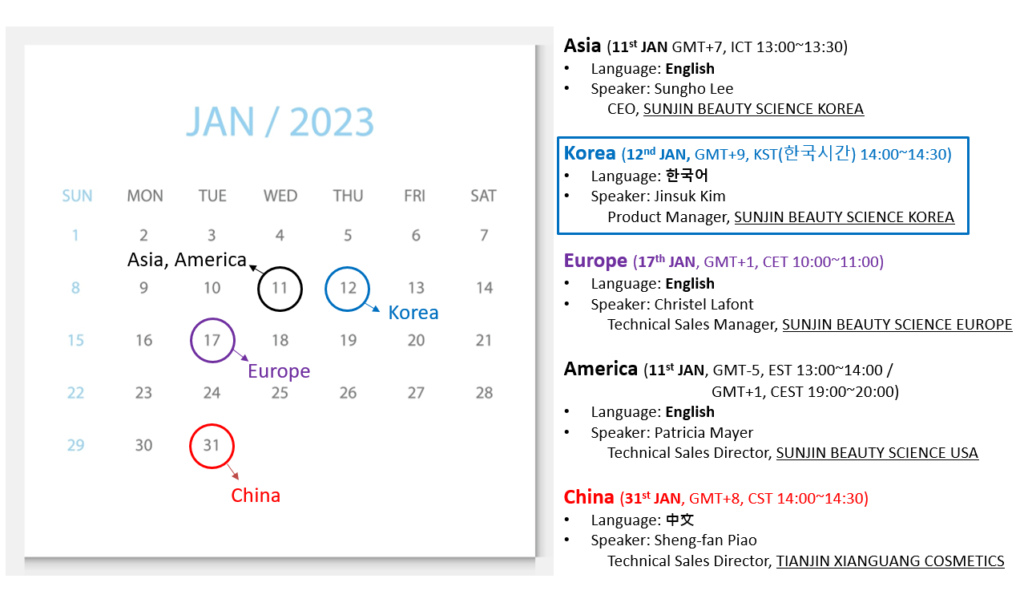 JAN / 2023

| SUN | MON | TUE | WED | THU | FRI | SAT |
|---|---|---|---|---|---|---|
| 1 | 2 | 3 | 4 | 5 | 6 | 7 |
| 8 | 9 | 10 | 11 | 12 | 13 | 14 |
| 15 | 16 | 17 | 18 | 19 | 20 | 21 |
| 22 | 23 | 24 | 25 | 26 | 27 | 28 |
| 29 | 30 | 31 | | | | |

Asia, America

Korea

Europe

China

Asia (11$^{st}$ JAN GMT+7, ICT 13:00~13:30)
• Language: English
• Speaker: Sungho Lee
CEO, SUNJIN BEAUTY SCIENCE KOREA

Korea (12$^{nd}$ JAN, GMT+9, KST(한국시간) 14:00~14:30)
• Language: 한국어
• Speaker: Jinsuk Kim
Product Manager, SUNJIN BEAUTY SCIENCE KOREA

Europe (17$^{th}$ JAN, GMT+1, CET 10:00~11:00)
• Language: English
• Speaker: Christel Lafont
Technical Sales Manager, SUNJIN BEAUTY SCIENCE EUROPE

America (11$^{st}$ JAN, GMT-5, EST 13:00~14:00 /
GMT+1, CEST 19:00~20:00)
• Language: English
• Speaker: Patricia Mayer
Technical Sales Director, SUNJIN BEAUTY SCIENCE USA

China (31$^{st}$ JAN, GMT+8, CST 14:00~14:30)
• Language: 中文
• Speaker: Sheng-fan Piao
Technical Sales Director, TIANJIN XIANGUANG COSMETICS